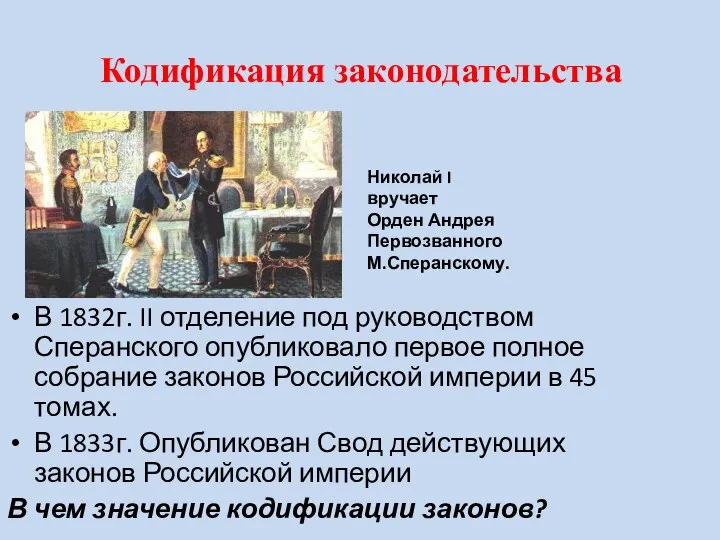 Кодификация законодательства

Николай I вручает Орден Андрея Первозванного М.Сперанскому.

• В 1832г. II отделение под руководством Сперанского опубликовало первое полное собрание законов Российской империи в 45 томах.
• В 1833г. Опубликован Свод действующих законов Российской империи

В чем значение кодификации законов?